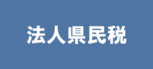 法人県民税